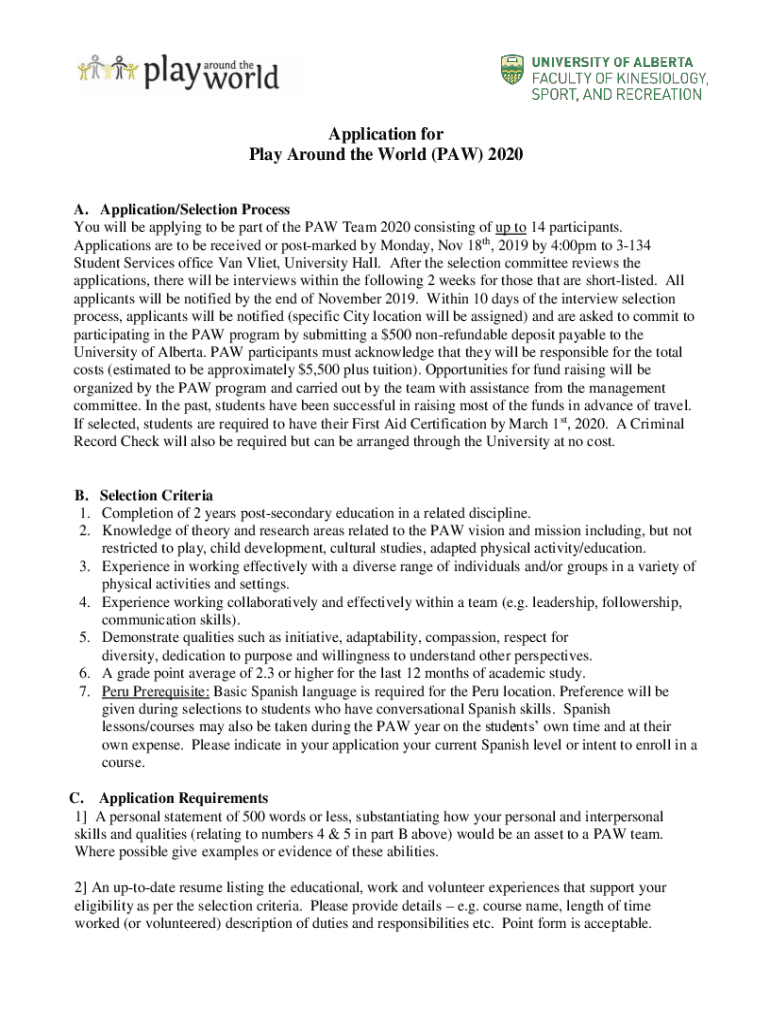 play around the world

UNIVERSITY OF ALBERTA
FACULTY OF KINESIOLOGY, SPORT, AND RECREATION

Application for
Play Around the World (PAW) 2020

A. Application/Selection Process
You will be applying to be part of the PAW Team 2020 consisting of up to 14 participants. Applications are to be received or post-marked by Monday, Nov 18$^{th}$, 2019 by 4:00pm to 3-134 Student Services office Van Vliet, University Hall. After the selection committee reviews the applications, there will be interviews within the following 2 weeks for those that are short-listed. All applicants will be notified by the end of November 2019. Within 10 days of the interview selection process, applicants will be notified (specific City location will be assigned) and are asked to commit to participating in the PAW program by submitting a $500 non-refundable deposit payable to the University of Alberta. PAW participants must acknowledge that they will be responsible for the total costs (estimated to be approximately $5,500 plus tuition). Opportunities for fund raising will be organized by the PAW program and carried out by the team with assistance from the management committee. In the past, students have been successful in raising most of the funds in advance of travel. If selected, students are required to have their First Aid Certification by March 1$^{st}$, 2020. A Criminal Record Check will also be required but can be arranged through the University at no cost.

B. Selection Criteria
1. Completion of 2 years post-secondary education in a related discipline.
2. Knowledge of theory and research areas related to the PAW vision and mission including, but not restricted to play, child development, cultural studies, adapted physical activity/education.
3. Experience in working effectively with a diverse range of individuals and/or groups in a variety of physical activities and settings.
4. Experience working collaboratively and effectively within a team (e.g. leadership, followership, communication skills).
5. Demonstrate qualities such as initiative, adaptability, compassion, respect for diversity, dedication to purpose and willingness to understand other perspectives.
6. A grade point average of 2.3 or higher for the last 12 months of academic study.
7. Peru Prerequisite: Basic Spanish language is required for the Peru location. Preference will be given during selections to students who have conversational Spanish skills. Spanish lessons/courses may also be taken during the PAW year on the students' own time and at their own expense. Please indicate in your application your current Spanish level or intent to enroll in a course.

C. Application Requirements
1] A personal statement of 500 words or less, substantiating how your personal and interpersonal skills and qualities (relating to numbers 4 & 5 in part B above) would be an asset to a PAW team. Where possible give examples or evidence of these abilities.

2] An up-to-date resume listing the educational, work and volunteer experiences that support your eligibility as per the selection criteria. Please provide details – e.g. course name, length of time worked (or volunteered) description of duties and responsibilities etc. Point form is acceptable.